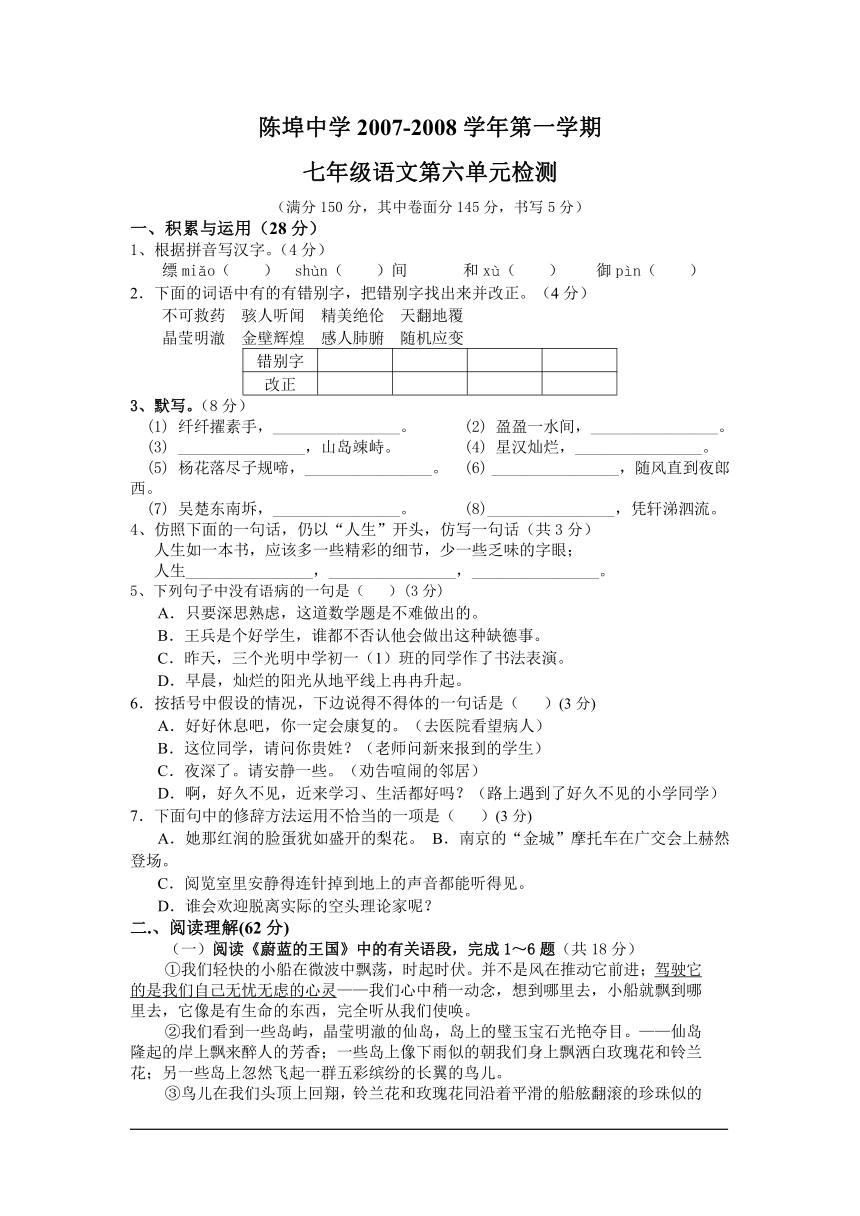 陈埠中学 2007-2008 学年第一学期

七年级语文第六单元检测

（满分 150 分，其中卷面分 145 分，书写 5 分）

一、积累与运用（28 分）

1、根据拼音写汉字。（4 分）

缥 miǎo（　　）　shùn（　　）间　　和 xù（　　）　　御 pìn（　　）

2．下面的词语中有的有错别字，把错别字找出来并改正。（4 分）

不可救药　骇人听闻　精美绝伦　天翻地覆

晶莹明澈　金壁辉煌　感人肺腑　随机应变

| 错别字 | | | | |
|---|---|---|---|---|
| 改正 | | | | |

3、默写。（8 分）

(1) 纤纤擢素手，________________。　(2) 盈盈一水间，________________。

(3) ________________，山岛竦峙。　(4) 星汉灿烂，________________。

(5) 杨花落尽子规啼，________________。　(6) ________________，随风直到夜郎西。

(7) 吴楚东南坼，________________。　(8)________________，凭轩涕泗流。

4、仿照下面的一句话，仍以“人生”开头，仿写一句话（共 3 分）

人生如一本书，应该多一些精彩的细节，少一些乏味的字眼；

人生________________，________________，________________。

5、下列句子中没有语病的一句是（　　）(3 分)

A．只要深思熟虑，这道数学题是不难做出的。

B．王兵是个好学生，谁都不否认他会做出这种缺德事。

C．昨天，三个光明中学初一（1）班的同学作了书法表演。

D．早晨，灿烂的阳光从地平线上冉冉升起。

6．按括号中假设的情况，下边说得不得体的一句话是（　　）(3 分)

A．好好休息吧，你一定会康复的。（去医院看望病人）

B．这位同学，请问你贵姓？（老师问新来报到的学生）

C．夜深了。请安静一些。（劝告喧闹的邻居）

D．啊，好久不见，近来学习、生活都好吗？（路上遇到了好久不见的小学同学）

7．下面句中的修辞方法运用不恰当的一项是（　　）(3 分)

A．她那红润的脸蛋犹如盛开的梨花。　B．南京的“金城”摩托车在广交会上赫然登场。

C．阅览室里安静得连针掉到地上的声音都能听得见。

D．谁会欢迎脱离实际的空头理论家呢？

二.、阅读理解(62 分)

（一）阅读《蔚蓝的王国》中的有关语段，完成 1～6 题（共 18 分）

①我们轻快的小船在微波中飘荡，时起时伏。并不是风在推动它前进；驾驶它的是我们自己无忧无虑的心灵——我们心中稍一动念，想到哪里去，小船就飘到哪里去，它像是有生命的东西，完全听从我们使唤。

②我们看到一些岛屿，晶莹明澈的仙岛，岛上的璧玉宝石光艳夺目。——仙岛隆起的岸上飘来醉人的芳香；一些岛上像下雨似的朝我们身上飘洒白玫瑰花和铃兰花；另一些岛上忽然飞起一群五彩缤纷的长翼的鸟儿。

③鸟儿在我们头顶上回翔，铃兰花和玫瑰花同沿着平滑的船舷翻滚的珍珠似的